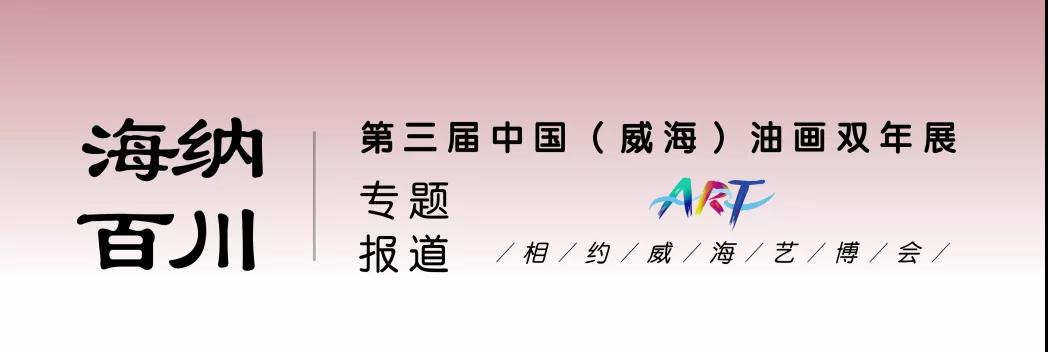 海纳百川

第三届中国（威海）油画双年展

专题报道

ART

/相/约/威/海/艺/博/会/